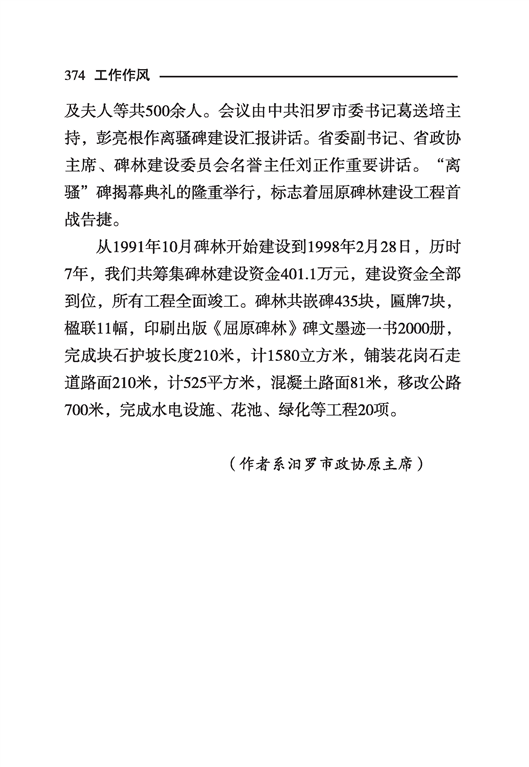 374 工作作风

及夫人等共500余人。会议由中共汨罗市委书记葛送培主持，彭亮根作离骚碑建设汇报讲话。省委副书记、省政协主席、碑林建设委员会名誉主任刘正作重要讲话。“离骚”碑揭幕典礼的隆重举行，标志着屈原碑林建设工程首战告捷。

从1991年10月碑林开始建设到1998年2月28日，历时7年，我们共筹集碑林建设资金401.1万元，建设资金全部到位，所有工程全面竣工。碑林共嵌碑435块，匾牌7块，楹联11幅，印刷出版《屈原碑林》碑文墨迹一书2000册，完成块石护坡长度210米，计1580立方米，铺装花岗石走道路面210米，计525平方米，混凝土路面81米，移改公路700米，完成水电设施、花池、绿化等工程20项。

（作者系汨罗市政协原主席）